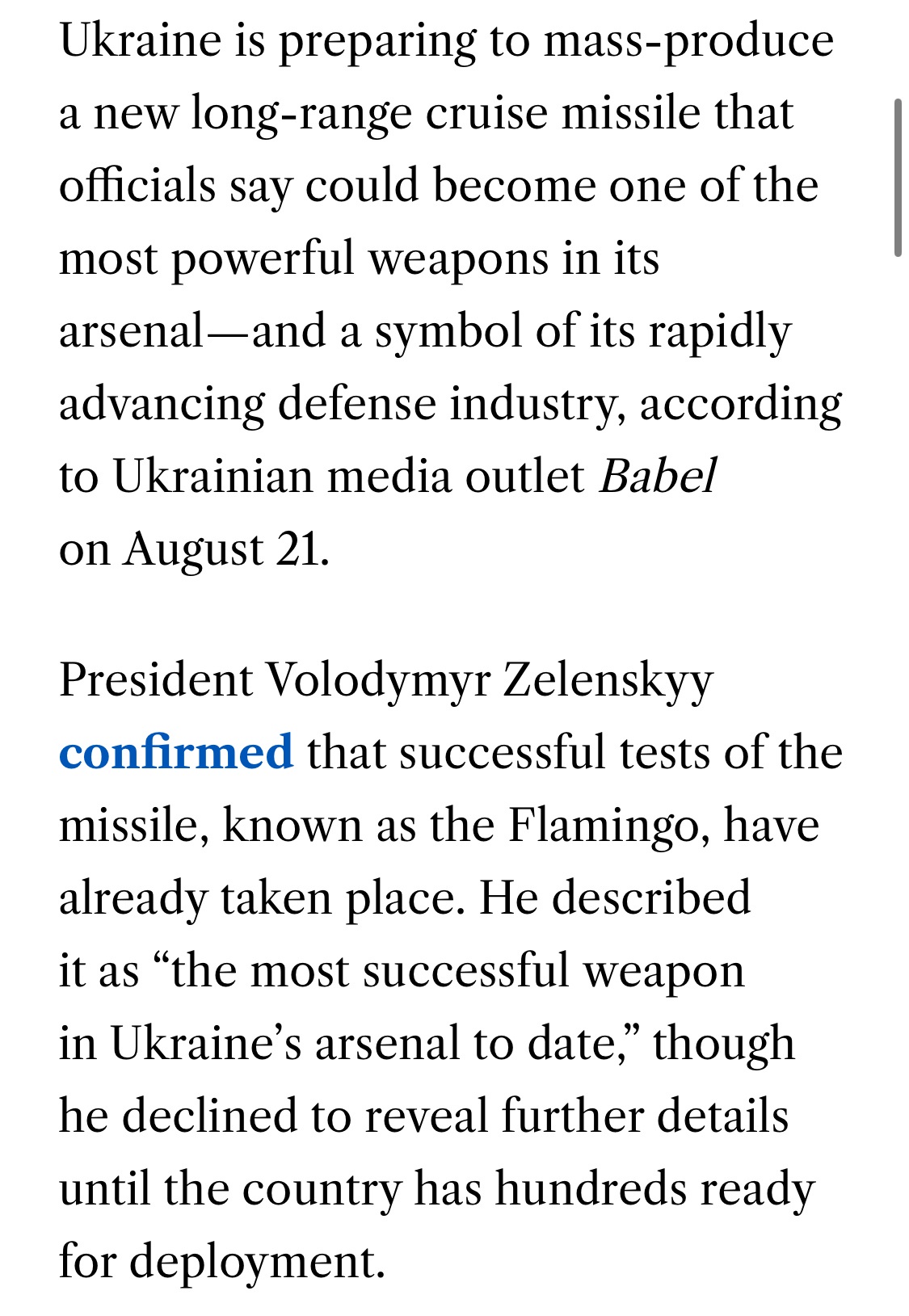 Ukraine is preparing to mass-produce a new long-range cruise missile that officials say could become one of the most powerful weapons in its arsenal—and a symbol of its rapidly advancing defense industry, according to Ukrainian media outlet Babel on August 21.

President Volodymyr Zelenskyy confirmed that successful tests of the missile, known as the Flamingo, have already taken place. He described it as “the most successful weapon in Ukraine’s arsenal to date,” though he declined to reveal further details until the country has hundreds ready for deployment.